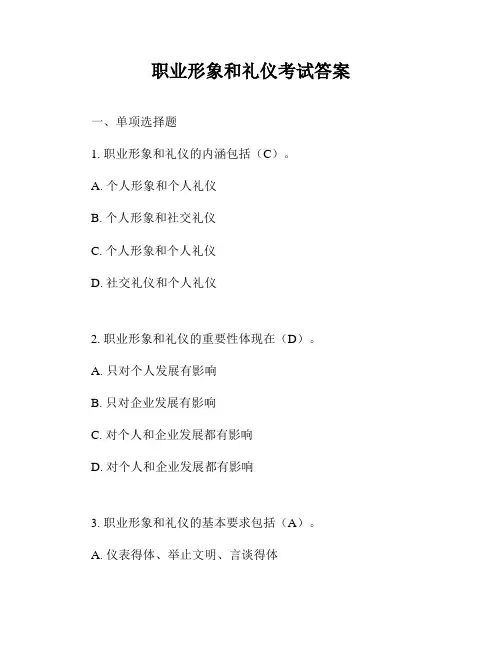 职业形象和礼仪考试答案

一、单项选择题

1. 职业形象和礼仪的内涵包括（C）。

A. 个人形象和个人礼仪

B. 个人形象和社交礼仪

C. 个人形象和个人礼仪

D. 社交礼仪和个人礼仪

2. 职业形象和礼仪的重要性体现在（D）。

A. 只对个人发展有影响

B. 只对企业发展有影响

C. 对个人和企业发展都有影响

D. 对个人和企业发展都有影响

3. 职业形象和礼仪的基本要求包括（A）。

A. 仪表得体、举止文明、言谈得体